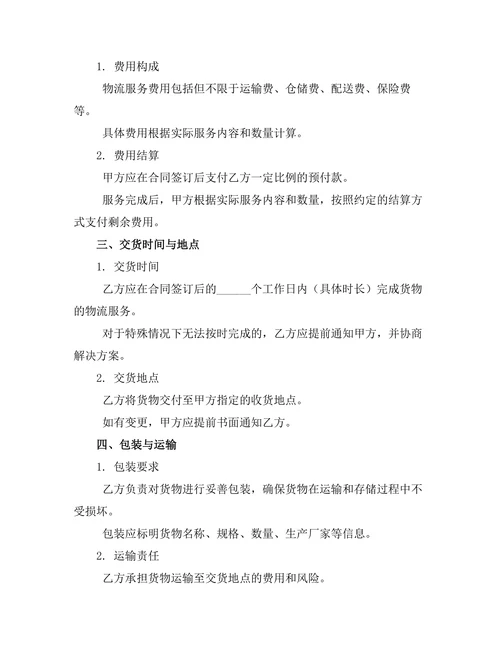 1. 费用构成

物流服务费用包括但不限于运输费、仓储费、配送费、保险费等。

具体费用根据实际服务内容和数量计算。

2. 费用结算

甲方应在合同签订后支付乙方一定比例的预付款。

服务完成后，甲方根据实际服务内容和数量，按照约定的结算方式支付剩余费用。

三、交货时间与地点

1. 交货时间

乙方应在合同签订后的______个工作日内（具体时长）完成货物的物流服务。

对于特殊情况下无法按时完成的，乙方应提前通知甲方，并协商解决方案。

2. 交货地点

乙方将货物交付至甲方指定的收货地点。

如有变更，甲方应提前书面通知乙方。

四、包装与运输

1. 包装要求

乙方负责对货物进行妥善包装，确保货物在运输和存储过程中不受损坏。

包装应标明货物名称、规格、数量、生产厂家等信息。

2. 运输责任

乙方承担货物运输至交货地点的费用和风险。